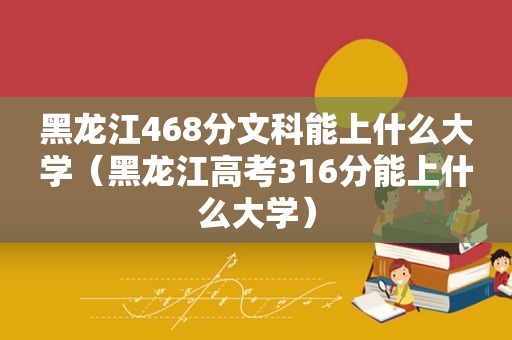 黑龙江468分文科能上什么大学（黑龙江高考316分能上什么大学）